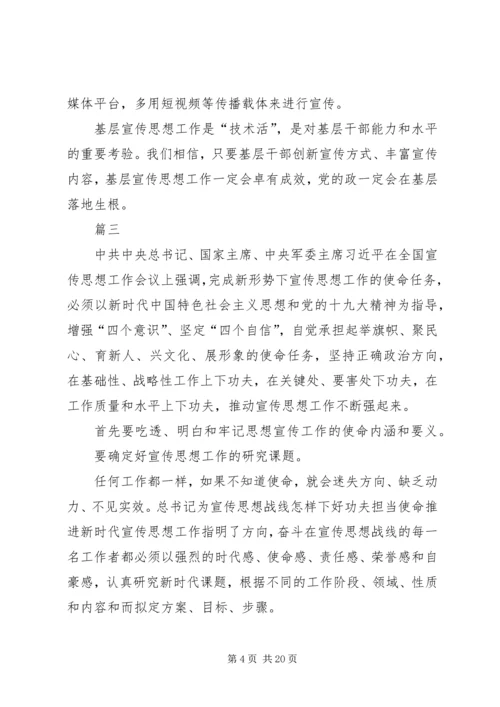 媒体平台，多用短视频等传播载体来进行宣传。

基层宣传思想工作是“技术活”，是对基层干部能力和水平的重要考验。我们相信，只要基层干部创新宣传方式、丰富宣传内容，基层宣传思想工作一定会卓有成效，党的政一定会在基层落地生根。

篇三

中共中央总书记、国家主席、中央军委主席习近平在全国宣传思想工作会议上强调，完成新形势下宣传思想工作的使命任务，必须以新时代中国特色社会主义思想和党的十九大精神为指导，增强“四个意识”、坚定“四个自信”，自觉承担起举旗帜、聚民心、育新人、兴文化、展形象的使命任务，坚持正确政治方向，在基础性、战略性工作上下功夫，在关键处、要害处下功夫，在工作质量和水平上下功夫，推动宣传思想工作不断强起来。

首先要吃透、明白和牢记思想宣传工作的使命内涵和要义。

要确定好宣传思想工作的研究课题。

任何工作都一样，如果不知道使命，就会迷失方向、缺乏动力、不见实效。总书记为宣传思想战线怎样下好功夫担当使命推进新时代宣传思想工作指明了方向，奋斗在宣传思想战线的每一名工作者都必须以强烈的时代感、使命感、责任感、荣誉感和自豪感，认真研究新时代课题，根据不同的工作阶段、领域、性质和内容和而拟定方案、目标、步骤。

第 4 页 共 20 页